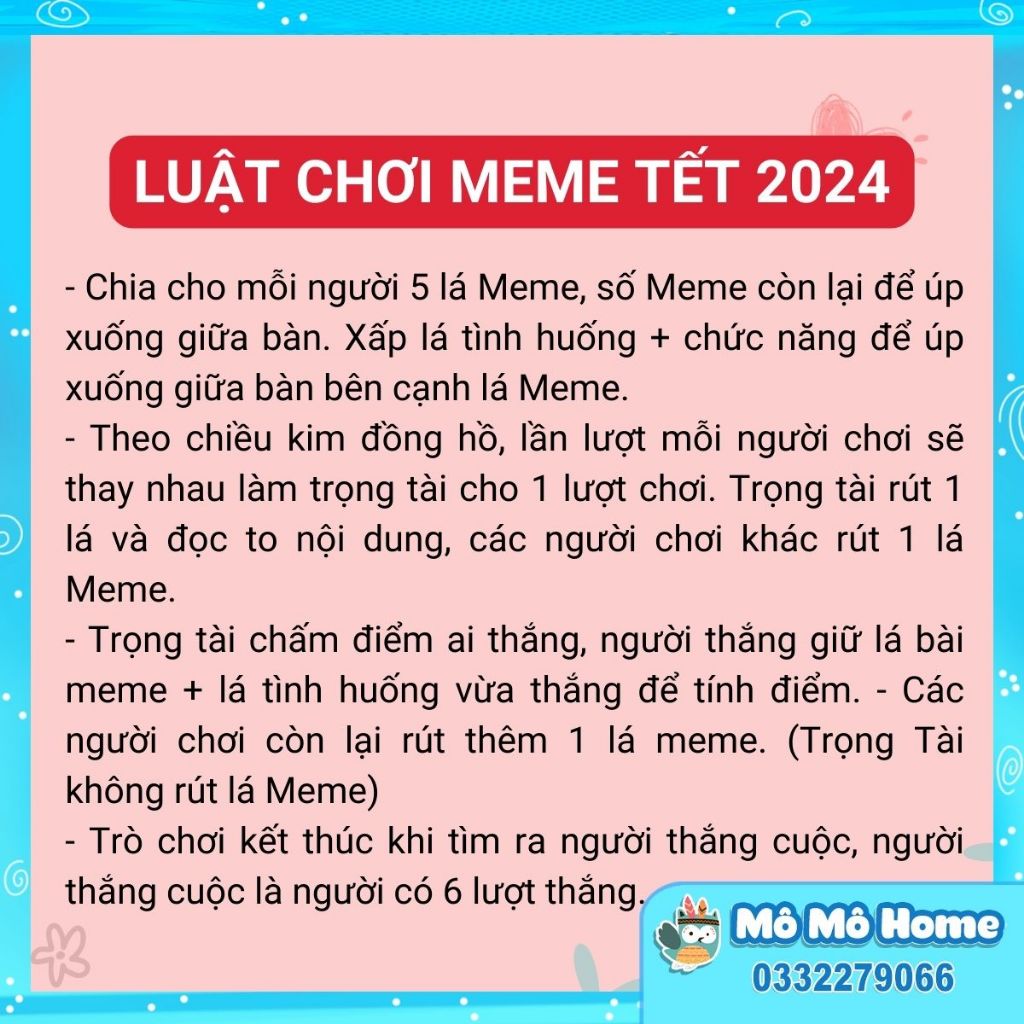 LUẬT CHƠI MEME TẾT 2024

- Chia cho mỗi người 5 lá Meme, số Meme còn lại để úp xuống giữa bàn. Xấp lá tình huống + chức năng để úp xuống giữa bàn bên cạnh lá Meme.
- Theo chiều kim đồng hồ, lần lượt mỗi người chơi sẽ thay nhau làm trọng tài cho 1 lượt chơi. Trọng tài rút 1 lá và đọc to nội dung, các người chơi khác rút 1 lá Meme.
- Trọng tài chấm điểm ai thắng, người thắng giữ lá bài meme + lá tình huống vừa thắng để tính điểm. - Các người chơi còn lại rút thêm 1 lá meme. (Trọng Tài không rút lá Meme)
- Trò chơi kết thúc khi tìm ra người thắng cuộc, người thắng cuộc là người có 6 lượt thắng.

Mô Mô Home
0332279066